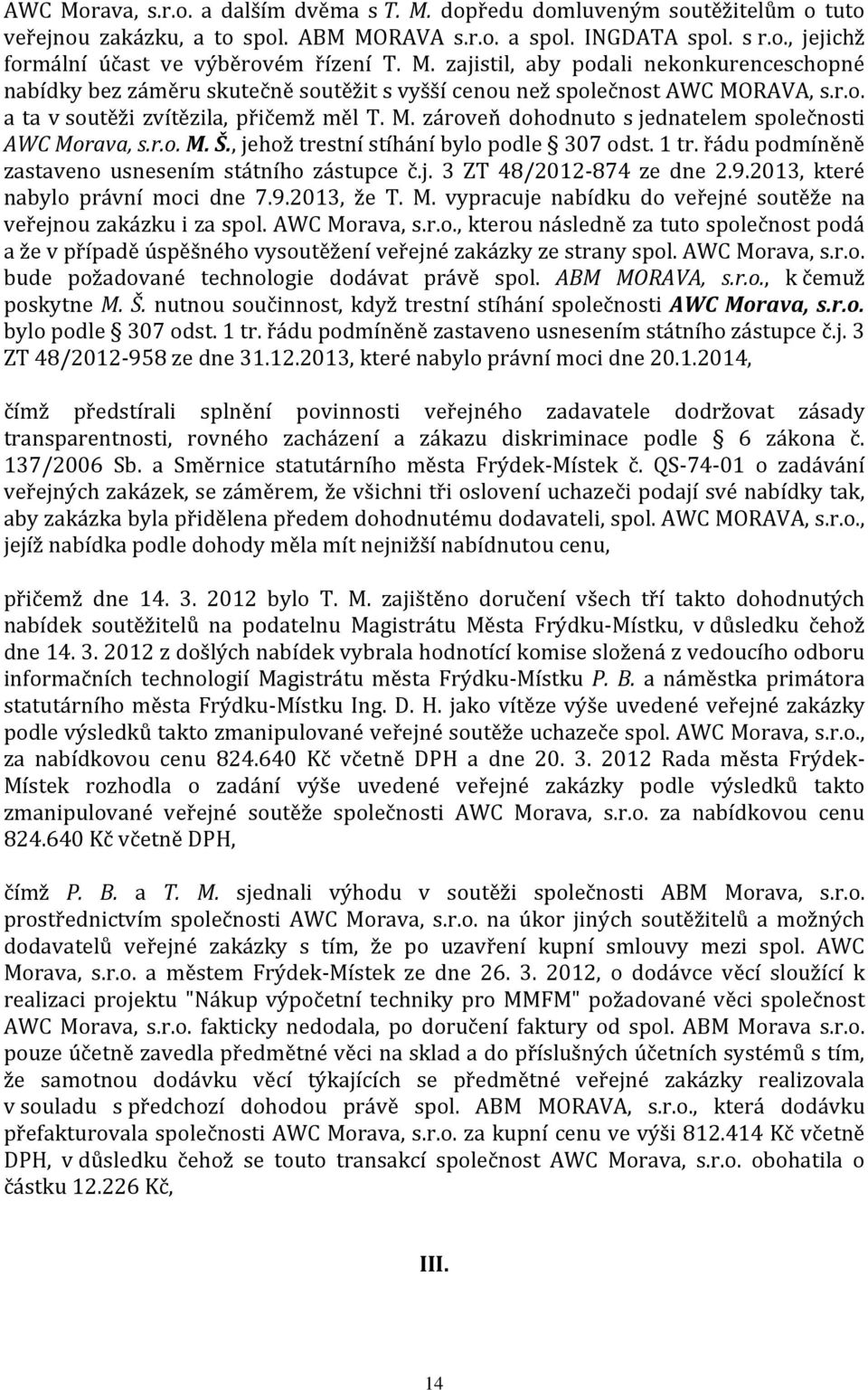 AWC Morava, s.r.o. a dalším dvěma s T. M. dopředu domluveným soutěžitelům o tuto veřejnou zakázku, a to spol. ABM MORAVA s.r.o. a spol. INGDATA spol. s r.o., jejichž formální účast ve výběrovém řízení T. M. zajistil, aby podali nekonkurenceschopné nabídky bez záměru skutečně soutěžit s vyšší cenou než společnost AWC MORAVA, s.r.o. a ta v soutěži zvítězila, přičemž měl T. M. zároveň dohodnuto s jednatelem společnosti AWC Morava, s.r.o. M. Š., jehož trestní stíhání bylo podle § 307 odst. 1 tr. řádu podmíněně zastaveno usnesením státního zástupce č.j. 3 ZT 48/2012-874 ze dne 2.9.2013, které nabylo právní moci dne 7.9.2013, že T. M. vypracuje nabídku do veřejné soutěže na veřejnou zakázku i za spol. AWC Morava, s.r.o., kterou následně za tuto společnost podá a že v případě úspěšného vysoutěžení veřejné zakázky ze strany spol. AWC Morava, s.r.o. bude požadované technologie dodávat právě spol. ABM MORAVA, s.r.o., k čemuž poskytne M. Š. nutnou součinnost, když trestní stíhání společnosti AWC Morava, s.r.o. bylo podle § 307 odst. 1 tr. řádu podmíněně zastaveno usnesením státního zástupce č.j. 3 ZT 48/2012-958 ze dne 31.12.2013, které nabylo právní moci dne 20.1.2014,

čímž předstírali splnění povinnosti veřejného zadavatele dodržovat zásady transparentnosti, rovného zacházení a zákazu diskriminace podle § 6 zákona č. 137/2006 Sb. a Směrnice statutárního města Frýdek-Místek č. QS-74-01 o zadávání veřejných zakázek, se záměrem, že všichni tři oslovení uchazeči podají své nabídky tak, aby zakázka byla přidělena předem dohodnutému dodavateli, spol. AWC MORAVA, s.r.o., jejíž nabídka podle dohody měla mít nejnižší nabídnutou cenu,

přičemž dne 14. 3. 2012 bylo T. M. zajištěno doručení všech tří takto dohodnutých nabídek soutěžitelů na podatelnu Magistrátu Města Frýdku-Místku, v důsledku čehož dne 14. 3. 2012 z došlých nabídek vybrala hodnotící komise složená z vedoucího odboru informačních technologií Magistrátu města Frýdku-Místku P. B. a náměstka primátora statutárního města Frýdku-Místku Ing. D. H. jako vítěze výše uvedené veřejné zakázky podle výsledků takto zmanipulované veřejné soutěže uchazeče spol. AWC Morava, s.r.o., za nabídkovou cenu 824.640 Kč včetně DPH a dne 20. 3. 2012 Rada města Frýdek-Místek rozhodla o zadání výše uvedené veřejné zakázky podle výsledků takto zmanipulované veřejné soutěže společnosti AWC Morava, s.r.o. za nabídkovou cenu 824.640 Kč včetně DPH,

čímž P. B. a T. M. sjednali výhodu v soutěži společnosti ABM Morava, s.r.o. prostřednictvím společnosti AWC Morava, s.r.o. na úkor jiných soutěžitelů a možných dodavatelů veřejné zakázky s tím, že po uzavření kupní smlouvy mezi spol. AWC Morava, s.r.o. a městem Frýdek-Místek ze dne 26. 3. 2012, o dodávce věcí sloužící k realizaci projektu "Nákup výpočetní techniky pro MMFM" požadované věci společnost AWC Morava, s.r.o. fakticky nedodala, po doručení faktury od spol. ABM Morava s.r.o. pouze účetně zavedla předmětné věci na sklad a do příslušných účetních systémů s tím, že samotnou dodávku věcí týkajících se předmětné veřejné zakázky realizovala v souladu s předchozí dohodou právě spol. ABM MORAVA, s.r.o., která dodávku přefakturovala společnosti AWC Morava, s.r.o. za kupní cenu ve výši 812.414 Kč včetně DPH, v důsledku čehož se touto transakcí společnost AWC Morava, s.r.o. obohatila o částku 12.226 Kč,

III.

14